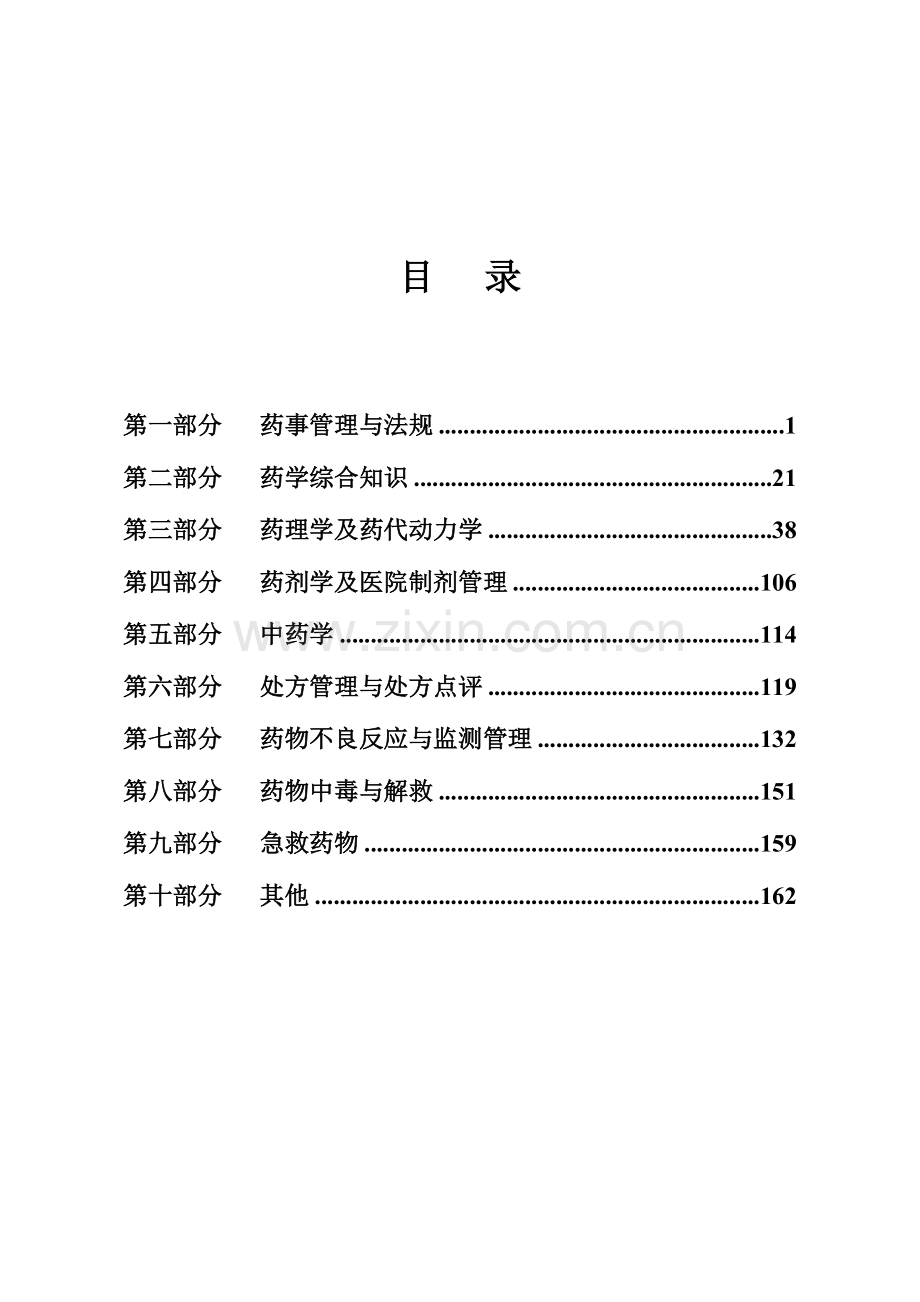 目　录

第一部分　药事管理与法规 ........................................................1

第二部分　药学综合知识 ..........................................................21

第三部分　药理学及药代动力学 ..............................................38

第四部分　药剂学及医院制剂管理 ........................................106

第五部分　中药学 ....................................................................114

第六部分　处方管理与处方点评 ............................................119

第七部分　药物不良反应与监测管理 ....................................132

第八部分　药物中毒与解救 ....................................................151

第九部分　急救药物 ................................................................159

第十部分　其他 ........................................................................162

www.zixin.com.cn